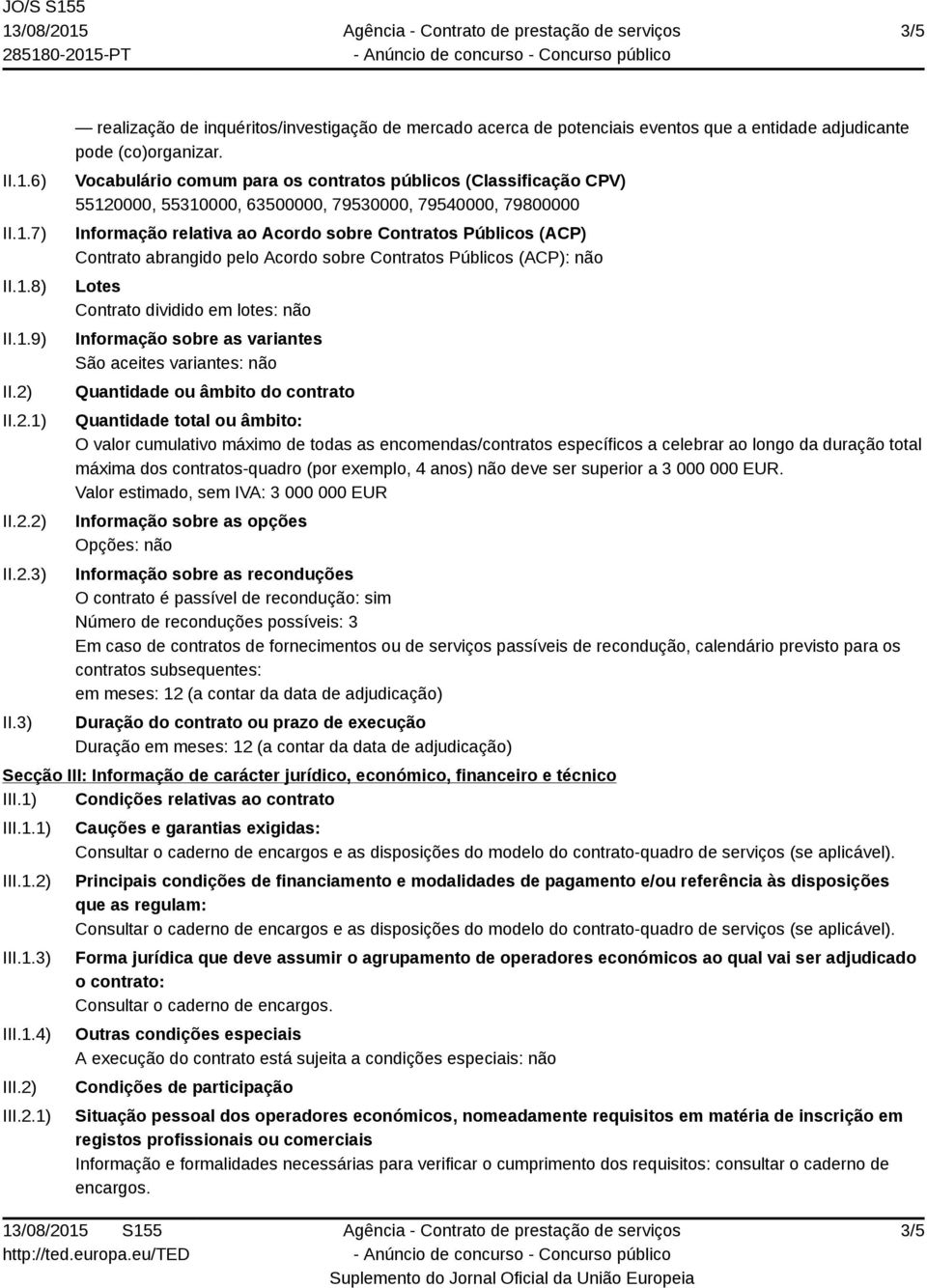 JO/S S155
13/08/2015
285180-2015-PT

Agência - Contrato de prestação de serviços
- Anúncio de concurso - Concurso público

3/5

— realização de inquéritos/investigação de mercado acerca de potenciais eventos que a entidade adjudicante pode (co)organizar.

II.1.6) Vocabulário comum para os contratos públicos (Classificação CPV)
55120000, 55310000, 63500000, 79530000, 79540000, 79800000

II.1.7) Informação relativa ao Acordo sobre Contratos Públicos (ACP)
Contrato abrangido pelo Acordo sobre Contratos Públicos (ACP): não

II.1.8) Lotes
Contrato dividido em lotes: não

II.1.9) Informação sobre as variantes
São aceites variantes: não

II.2) Quantidade ou âmbito do contrato

II.2.1) Quantidade total ou âmbito:
O valor cumulativo máximo de todas as encomendas/contratos específicos a celebrar ao longo da duração total máxima dos contratos-quadro (por exemplo, 4 anos) não deve ser superior a 3 000 000 EUR.
Valor estimado, sem IVA: 3 000 000 EUR

II.2.2) Informação sobre as opções
Opções: não

II.2.3) Informação sobre as reconduções
O contrato é passível de recondução: sim
Número de reconduções possíveis: 3
Em caso de contratos de fornecimentos ou de serviços passíveis de recondução, calendário previsto para os contratos subsequentes:
em meses: 12 (a contar da data de adjudicação)

II.3) Duração do contrato ou prazo de execução
Duração em meses: 12 (a contar da data de adjudicação)

Secção III: Informação de carácter jurídico, económico, financeiro e técnico

III.1) Condições relativas ao contrato

III.1.1) Cauções e garantias exigidas:
Consultar o caderno de encargos e as disposições do modelo do contrato-quadro de serviços (se aplicável).

III.1.2) Principais condições de financiamento e modalidades de pagamento e/ou referência às disposições que as regulam:
Consultar o caderno de encargos e as disposições do modelo do contrato-quadro de serviços (se aplicável).

III.1.3) Forma jurídica que deve assumir o agrupamento de operadores económicos ao qual vai ser adjudicado o contrato:
Consultar o caderno de encargos.

III.1.4) Outras condições especiais
A execução do contrato está sujeita a condições especiais: não

III.2) Condições de participação

III.2.1) Situação pessoal dos operadores económicos, nomeadamente requisitos em matéria de inscrição em registos profissionais ou comerciais
Informação e formalidades necessárias para verificar o cumprimento dos requisitos: consultar o caderno de encargos.

13/08/2015 S155
http://ted.europa.eu/TED

Agência - Contrato de prestação de serviços
- Anúncio de concurso - Concurso público
Suplemento do Jornal Oficial da União Europeia

3/5